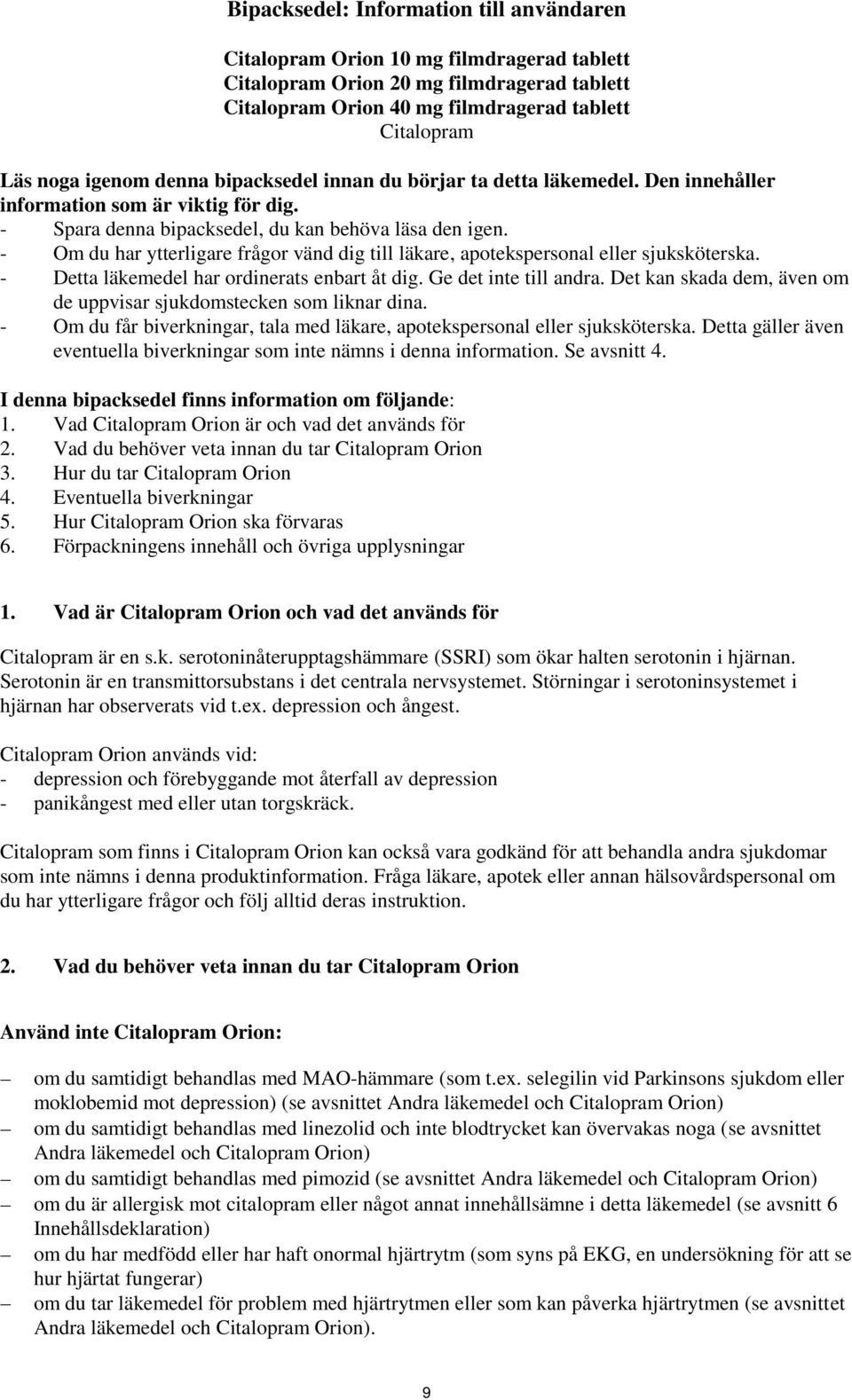 Bipacksedel: Information till användaren

Citalopram Orion 10 mg filmdragerad tablett
Citalopram Orion 20 mg filmdragerad tablett
Citalopram Orion 40 mg filmdragerad tablett
Citalopram

Läs noga igenom denna bipacksedel innan du börjar ta detta läkemedel. Den innehåller information som är viktig för dig.
- Spara denna bipacksedel, du kan behöva läsa den igen.
- Om du har ytterligare frågor vänd dig till läkare, apotekspersonal eller sjuksköterska.
- Detta läkemedel har ordinerats enbart åt dig. Ge det inte till andra. Det kan skada dem, även om de uppvisar sjukdomstecken som liknar dina.
- Om du får biverkningar, tala med läkare, apotekspersonal eller sjuksköterska. Detta gäller även eventuella biverkningar som inte nämns i denna information. Se avsnitt 4.

I denna bipacksedel finns information om följande:
1. Vad Citalopram Orion är och vad det används för
2. Vad du behöver veta innan du tar Citalopram Orion
3. Hur du tar Citalopram Orion
4. Eventuella biverkningar
5. Hur Citalopram Orion ska förvaras
6. Förpackningens innehåll och övriga upplysningar

1. Vad är Citalopram Orion och vad det används för

Citalopram är en s.k. serotoninåterupptagshämmare (SSRI) som ökar halten serotonin i hjärnan. Serotonin är en transmittorsubstans i det centrala nervsystemet. Störningar i serotoninsystemet i hjärnan har observerats vid t.ex. depression och ångest.

Citalopram Orion används vid:
- depression och förebyggande mot återfall av depression
- panikångest med eller utan torgskräck.

Citalopram som finns i Citalopram Orion kan också vara godkänd för att behandla andra sjukdomar som inte nämns i denna produktinformation. Fråga läkare, apotek eller annan hälsovårdspersonal om du har ytterligare frågor och följ alltid deras instruktion.

2. Vad du behöver veta innan du tar Citalopram Orion

Använd inte Citalopram Orion:

– om du samtidigt behandlas med MAO-hämmare (som t.ex. selegilin vid Parkinsons sjukdom eller moklobemid mot depression) (se avsnittet Andra läkemedel och Citalopram Orion)
– om du samtidigt behandlas med linezolid och inte blodtrycket kan övervakas noga (se avsnittet Andra läkemedel och Citalopram Orion)
– om du samtidigt behandlas med pimozid (se avsnittet Andra läkemedel och Citalopram Orion)
– om du är allergisk mot citalopram eller något annat innehållsämne i detta läkemedel (se avsnitt 6 Innehållsdeklaration)
– om du har medfödd eller har haft onormal hjärtrytm (som syns på EKG, en undersökning för att se hur hjärtat fungerar)
– om du tar läkemedel för problem med hjärtrytmen eller som kan påverka hjärtrytmen (se avsnittet Andra läkemedel och Citalopram Orion).

9